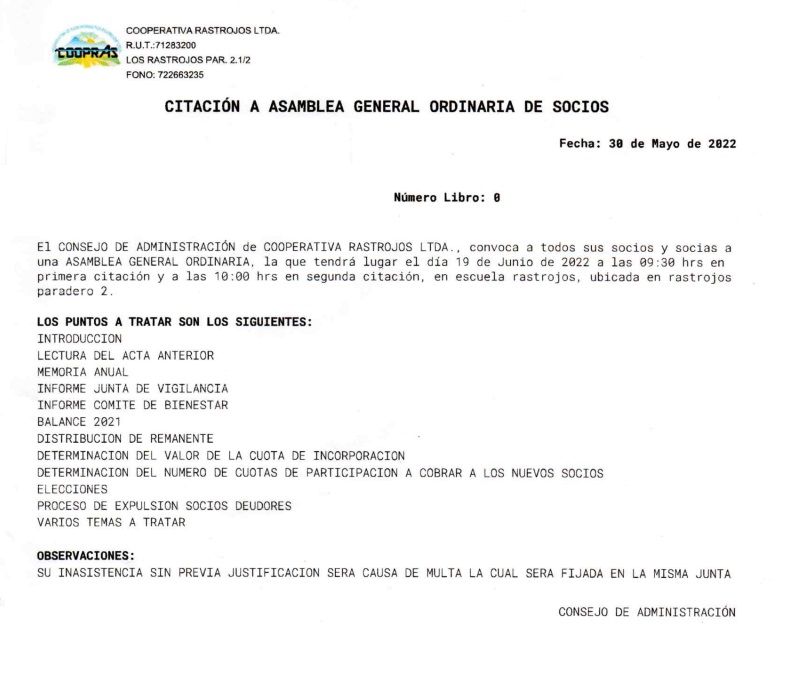 COOPRAS

COOPERATIVA RASTROJOS LTDA.
R.U.T.:71283200
LOS RASTROJOS PAR. 2.1/2
FONO: 722663235

CITACIÓN A ASAMBLEA GENERAL ORDINARIA DE SOCIOS

Fecha: 30 de Mayo de 2022

Número Libro: 0

El CONSEJO DE ADMINISTRACIÓN de COOPERATIVA RASTROJOS LTDA., convoca a todos sus socios y socias a una ASAMBLEA GENERAL ORDINARIA, la que tendrá lugar el día 19 de Junio de 2022 a las 09:30 hrs en primera citación y a las 10:00 hrs en segunda citación, en escuela rastrojos, ubicada en rastrojos paradero 2.

LOS PUNTOS A TRATAR SON LOS SIGUIENTES:
INTRODUCCION
LECTURA DEL ACTA ANTERIOR
MEMORIA ANUAL
INFORME JUNTA DE VIGILANCIA
INFORME COMITE DE BIENESTAR
BALANCE 2021
DISTRIBUCION DE REMANENTE
DETERMINACION DEL VALOR DE LA CUOTA DE INCORPORACION
DETERMINACION DEL NUMERO DE CUOTAS DE PARTICIPACION A COBRAR A LOS NUEVOS SOCIOS
ELECCIONES
PROCESO DE EXPULSION SOCIOS DEUDORES
VARIOS TEMAS A TRATAR

OBSERVACIONES:
SU INASISTENCIA SIN PREVIA JUSTIFICACION SERA CAUSA DE MULTA LA CUAL SERA FIJADA EN LA MISMA JUNTA

CONSEJO DE ADMINISTRACIÓN